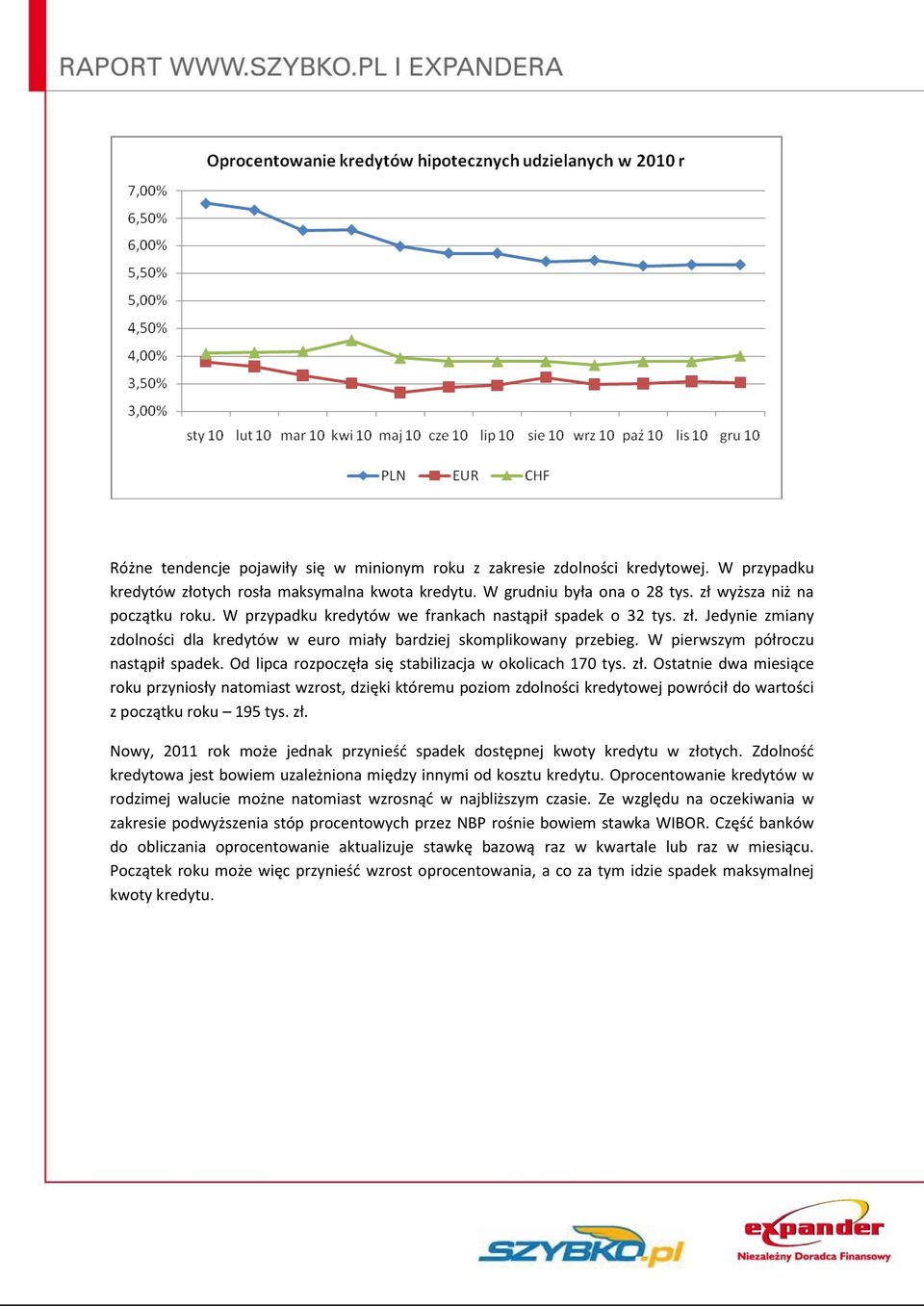 RAPORT WWW.SZYBKO.PL I EXPANDERA

Oprocentowanie kredytów hipotecznych udzielanych w 2010 r

7,00%
6,50%
6,00%
5,50%
5,00%
4,50%
4,00%
3,50%
3,00%

sty 10 lut 10 mar 10 kwi 10 maj 10 cze 10 lip 10 sie 10 wrz 10 paź 10 lis 10 gru 10

PLN EUR CHF

Różne tendencje pojawiły się w minionym roku z zakresie zdolności kredytowej. W przypadku kredytów złotych rosła maksymalna kwota kredytu. W grudniu była ona o 28 tys. zł wyższa niż na początku roku. W przypadku kredytów we frankach nastąpił spadek o 32 tys. zł. Jedynie zmiany zdolności dla kredytów w euro miały bardziej skomplikowany przebieg. W pierwszym półroczu nastąpił spadek. Od lipca rozpoczęła się stabilizacja w okolicach 170 tys. zł. Ostatnie dwa miesiące roku przyniosły natomiast wzrost, dzięki któremu poziom zdolności kredytowej powrócił do wartości z początku roku – 195 tys. zł.

Nowy, 2011 rok może jednak przynieść spadek dostępnej kwoty kredytu w złotych. Zdolność kredytowa jest bowiem uzależniona między innymi od kosztu kredytu. Oprocentowanie kredytów w rodzimej walucie możne natomiast wzrosnąć w najbliższym czasie. Ze względu na oczekiwania w zakresie podwyższenia stóp procentowych przez NBP rośnie bowiem stawka WIBOR. Część banków do obliczania oprocentowanie aktualizuje stawkę bazową raz w kwartale lub raz w miesiącu. Początek roku może więc przynieść wzrost oprocentowania, a co za tym idzie spadek maksymalnej kwoty kredytu.

SZYBKO.pl

expander
Niezależny Doradca Finansowy